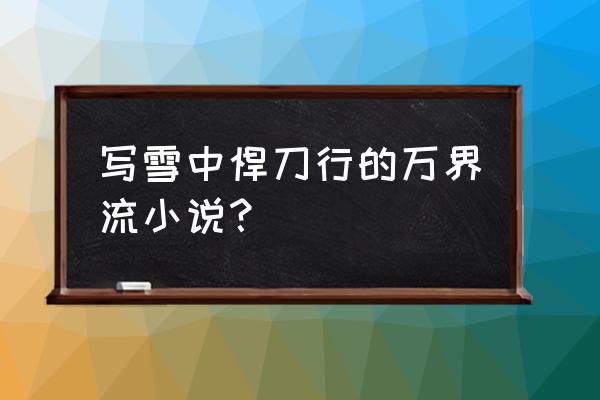 写雪中悍刀行的万界流小说？